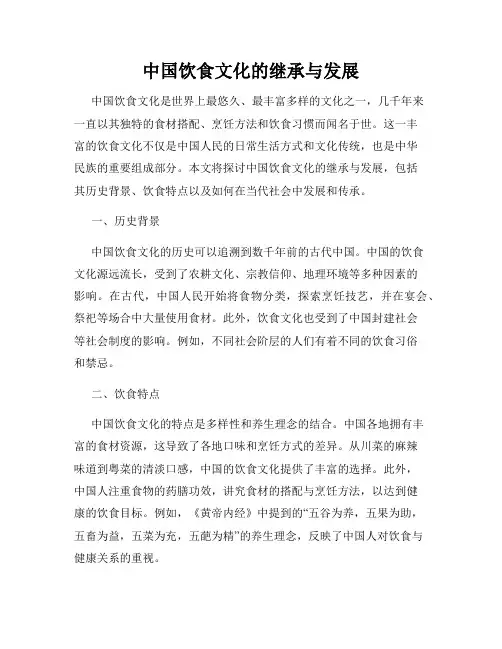 中国饮食文化的继承与发展

中国饮食文化是世界上最悠久、最丰富多样的文化之一，几千年来一直以其独特的食材搭配、烹饪方法和饮食习惯而闻名于世。这一丰富的饮食文化不仅是中国人民的日常生活方式和文化传统，也是中华民族的重要组成部分。本文将探讨中国饮食文化的继承与发展，包括其历史背景、饮食特点以及如何在当代社会中发展和传承。

一、历史背景

中国饮食文化的历史可以追溯到数千年前的古代中国。中国的饮食文化源远流长，受到了农耕文化、宗教信仰、地理环境等多种因素的影响。在古代，中国人民开始将食物分类，探索烹饪技艺，并在宴会、祭祀等场合中大量使用食材。此外，饮食文化也受到了中国封建社会等社会制度的影响。例如，不同社会阶层的人们有着不同的饮食习俗和禁忌。

二、饮食特点

中国饮食文化的特点是多样性和养生理念的结合。中国各地拥有丰富的食材资源，这导致了各地口味和烹饪方式的差异。从川菜的麻辣味道到粤菜的清淡口感，中国的饮食文化提供了丰富的选择。此外，中国人注重食物的药膳功效，讲究食材的搭配与烹饪方法，以达到健康的饮食目标。例如，《黄帝内经》中提到的“五谷为养，五果为助，五畜为益，五菜为充，五葩为精”的养生理念，反映了中国人对饮食与健康关系的重视。